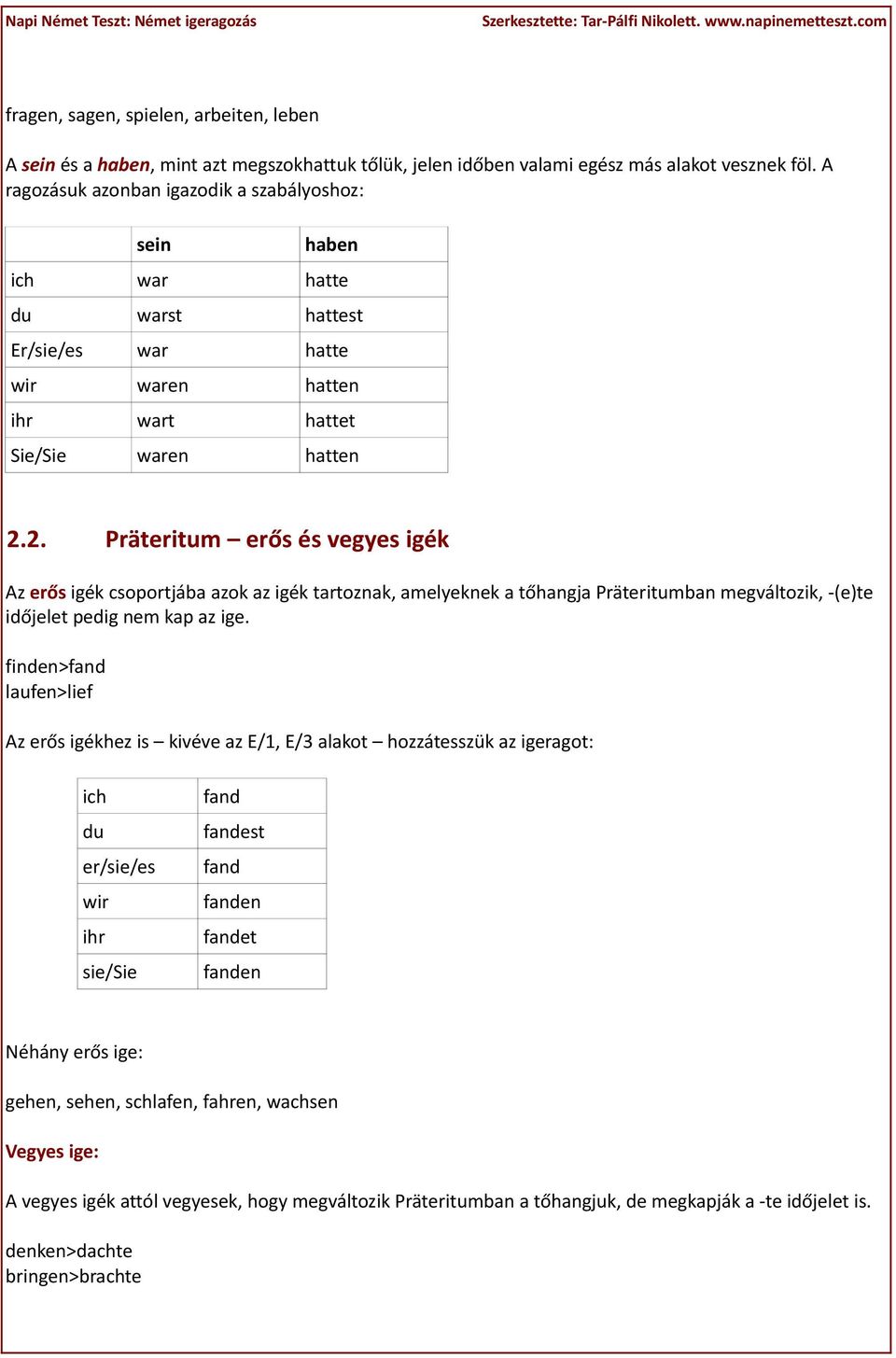 Napi Német Teszt: Német igeragozás

Szerkesztette: Tar-Pálfi Nikolett. www.napinemetteszt.com

fragen, sagen, spielen, arbeiten, leben

A sein és a haben, mint azt megszokhattuk tőlük, jelen időben valami egész más alakot vesznek föl. A ragozásuk azonban igazodik a szabályoshoz:

| | sein | haben |
|---|---|---|
| ich | war | hatte |
| du | warst | hattest |
| Er/sie/es | war | hatte |
| wir | waren | hatten |
| ihr | wart | hattet |
| Sie/Sie | waren | hatten |

2.2. Präteritum – erős és vegyes igék

Az erős igék csoportjába azok az igék tartoznak, amelyeknek a tőhangja Präteritumban megváltozik, -(e)te időjelet pedig nem kap az ige.

finden>fand
laufen>lief

Az erős igékhez is – kivéve az E/1, E/3 alakot – hozzátesszük az igeragot:

| ich | fand |
|---|---|
| du | fandest |
| er/sie/es | fand |
| wir | fanden |
| ihr | fandet |
| sie/Sie | fanden |

Néhány erős ige:

gehen, sehen, schlafen, fahren, wachsen

Vegyes ige:

A vegyes igék attól vegyesek, hogy megváltozik Präteritumban a tőhangjuk, de megkapják a -te időjelet is.

denken>dachte
bringen>brachte